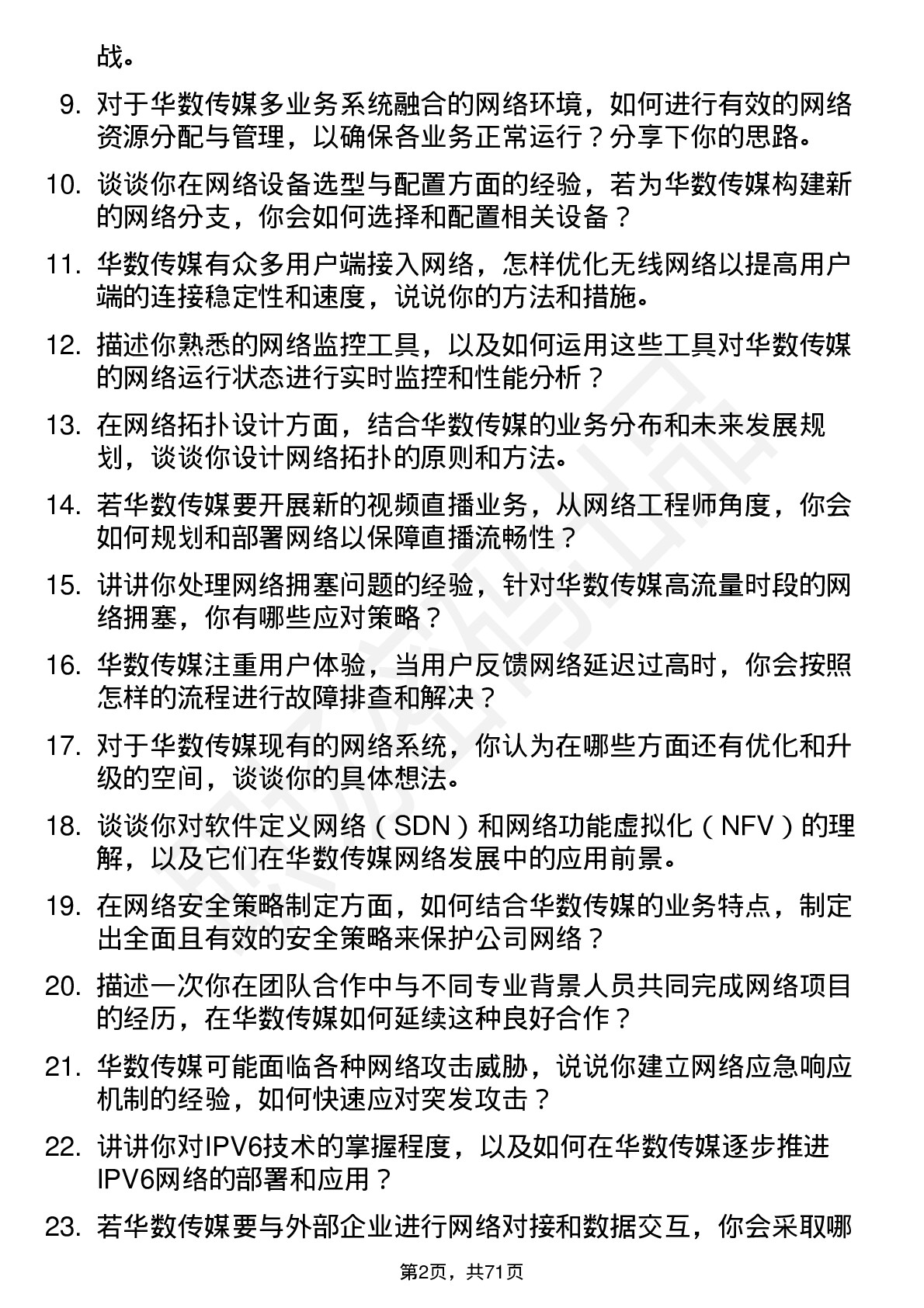 战。

9. 对于华数传媒多业务系统融合的网络环境，如何进行有效的网络资源分配与管理，以确保各业务正常运行？分享下你的思路。

10. 谈谈你在网络设备选型与配置方面的经验，若为华数传媒构建新的网络分支，你会如何选择和配置相关设备？

11. 华数传媒有众多用户端接入网络，怎样优化无线网络以提高用户端的连接稳定性和速度，说说你的方法和措施。

12. 描述你熟悉的网络监控工具，以及如何运用这些工具对华数传媒的网络运行状态进行实时监控和性能分析？

13. 在网络拓扑设计方面，结合华数传媒的业务分布和未来发展规划，谈谈你设计网络拓扑的原则和方法。

14. 若华数传媒要开展新的视频直播业务，从网络工程师角度，你会如何规划和部署网络以保障直播流畅性？

15. 讲讲你处理网络拥塞问题的经验，针对华数传媒高流量时段的网络拥塞，你有哪些应对策略？

16. 华数传媒注重用户体验，当用户反馈网络延迟过高时，你会按照怎样的流程进行故障排查和解决？

17. 对于华数传媒现有的网络系统，你认为在哪些方面还有优化和升级的空间，谈谈你的具体想法。

18. 谈谈你对软件定义网络（SDN）和网络功能虚拟化（NFV）的理解，以及它们在华数传媒网络发展中的应用前景。

19. 在网络安全策略制定方面，如何结合华数传媒的业务特点，制定出全面且有效的安全策略来保护公司网络？

20. 描述一次你在团队合作中与不同专业背景人员共同完成网络项目的经历，在华数传媒如何延续这种良好合作？

21. 华数传媒可能面临各种网络攻击威胁，说说你建立网络应急响应机制的经验，如何快速应对突发攻击？

22. 讲讲你对IPV6技术的掌握程度，以及如何在华数传媒逐步推进IPV6网络的部署和应用？

23. 若华数传媒要与外部企业进行网络对接和数据交互，你会采取哪

第2页，共71页